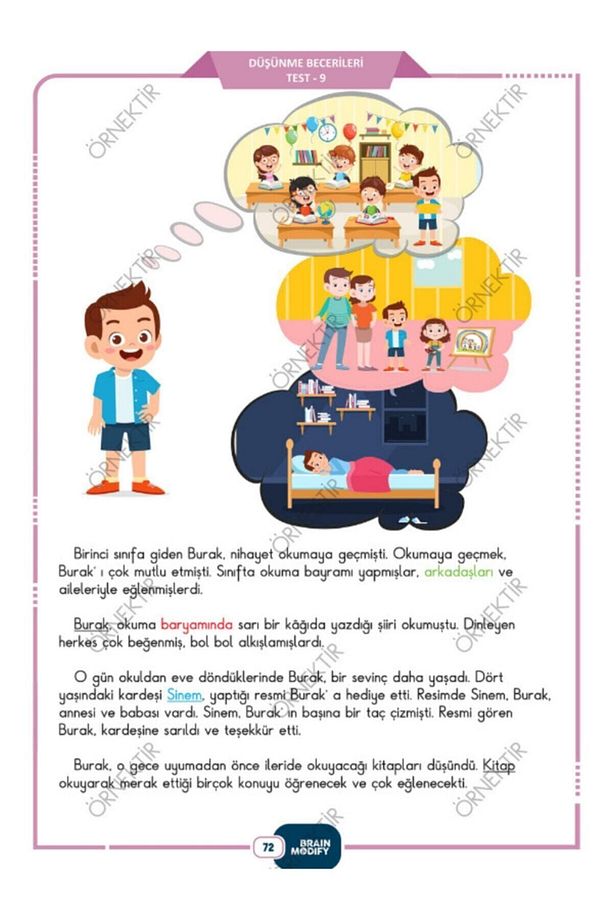 DÜŞÜNME BECERİLERİ
TEST - 9

ÖRNEKTİR

Birinci sınıfa giden Burak, nihayet okumaya geçmişti. Okumaya geçmek, Burak' ı çok mutlu etmişti. Sınıfta okuma bayramı yapmışlar, arkadaşları ve aileleriyle eğlenmişlerdi.

Burak, okuma baryamında sarı bir kâğıda yazdığı şiiri okumuştu. Dinleyen herkes çok beğenmiş, bol bol alkışlamışlardı.

O gün okuldan eve döndüklerinde Burak, bir sevinç daha yaşadı. Dört yaşındaki kardeşi Sinem, yaptığı resmi Burak' a hediye etti. Resimde Sinem, Burak, annesi ve babası vardı. Sinem, Burak' ın başına bir taç çizmişti. Resmi gören Burak, kardeşine sarıldı ve teşekkür etti.

Burak, o gece uyumadan önce ileride okuyacağı kitapları düşündü. Kitap okuyarak merak ettiği birçok konuyu öğrenecek ve çok eğlenecekti.

72 BRAIN MODIFY